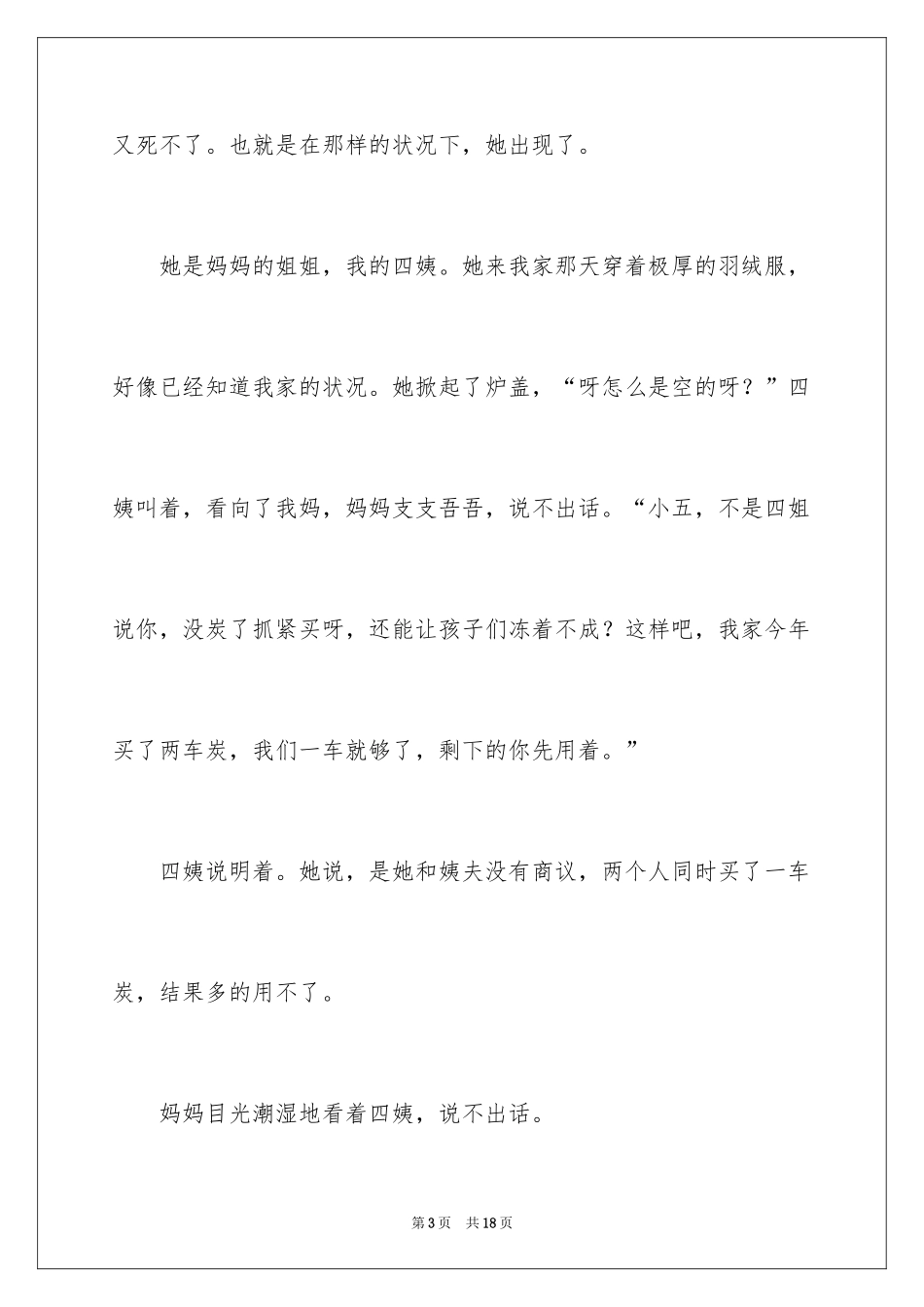 又死不了。也就是在那样的状况下，她出现了。

她是妈妈的姐姐，我的四姨。她来我家那天穿着极厚的羽绒服，好像已经知道我家的状况。她掀起了炉盖，“呀怎么是空的呀？”四姨叫着，看向了我妈，妈妈支支吾吾，说不出话。“小五，不是四姐说你，没炭了抓紧买呀，还能让孩子们冻着不成？这样吧，我家今年买了两车炭，我们一车就够了，剩下的你先用着。”

四姨说明着。她说，是她和姨夫没有商议，两个人同时买了一车炭，结果多的用不了。

妈妈目光潮湿地看着四姨，说不出话。

第3页　共18页